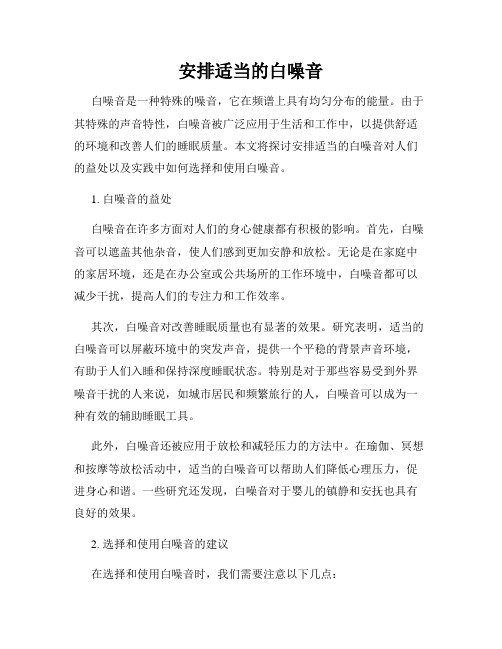 安排适当的白噪音

白噪音是一种特殊的噪音，它在频谱上具有均匀分布的能量。由于其特殊的声音特性，白噪音被广泛应用于生活和工作中，以提供舒适的环境和改善人们的睡眠质量。本文将探讨安排适当的白噪音对人们的益处以及实践中如何选择和使用白噪音。

1. 白噪音的益处

白噪音在许多方面对人们的身心健康都有积极的影响。首先，白噪音可以遮盖其他杂音，使人们感到更加安静和放松。无论是在家庭中的家居环境，还是在办公室或公共场所的工作环境中，白噪音都可以减少干扰，提高人们的专注力和工作效率。

其次，白噪音对改善睡眠质量也有显著的效果。研究表明，适当的白噪音可以屏蔽环境中的突发声音，提供一个平稳的背景声音环境，有助于人们入睡和保持深度睡眠状态。特别是对于那些容易受到外界噪音干扰的人来说，如城市居民和频繁旅行的人，白噪音可以成为一种有效的辅助睡眠工具。

此外，白噪音还被应用于放松和减轻压力的方法中。在瑜伽、冥想和按摩等放松活动中，适当的白噪音可以帮助人们降低心理压力，促进身心和谐。一些研究还发现，白噪音对于婴儿的镇静和安抚也具有良好的效果。

2. 选择和使用白噪音的建议

在选择和使用白噪音时，我们需要注意以下几点：